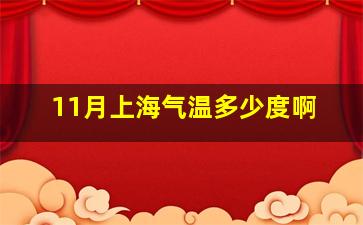 11月上海气温多少度啊